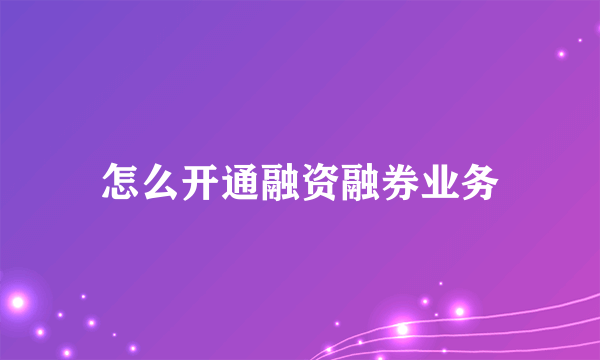 怎么开通融资融券业务